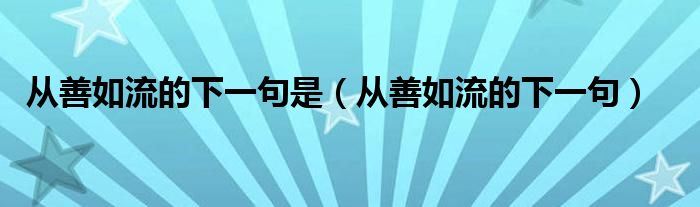 从善如流的下一句是（从善如流的下一句）